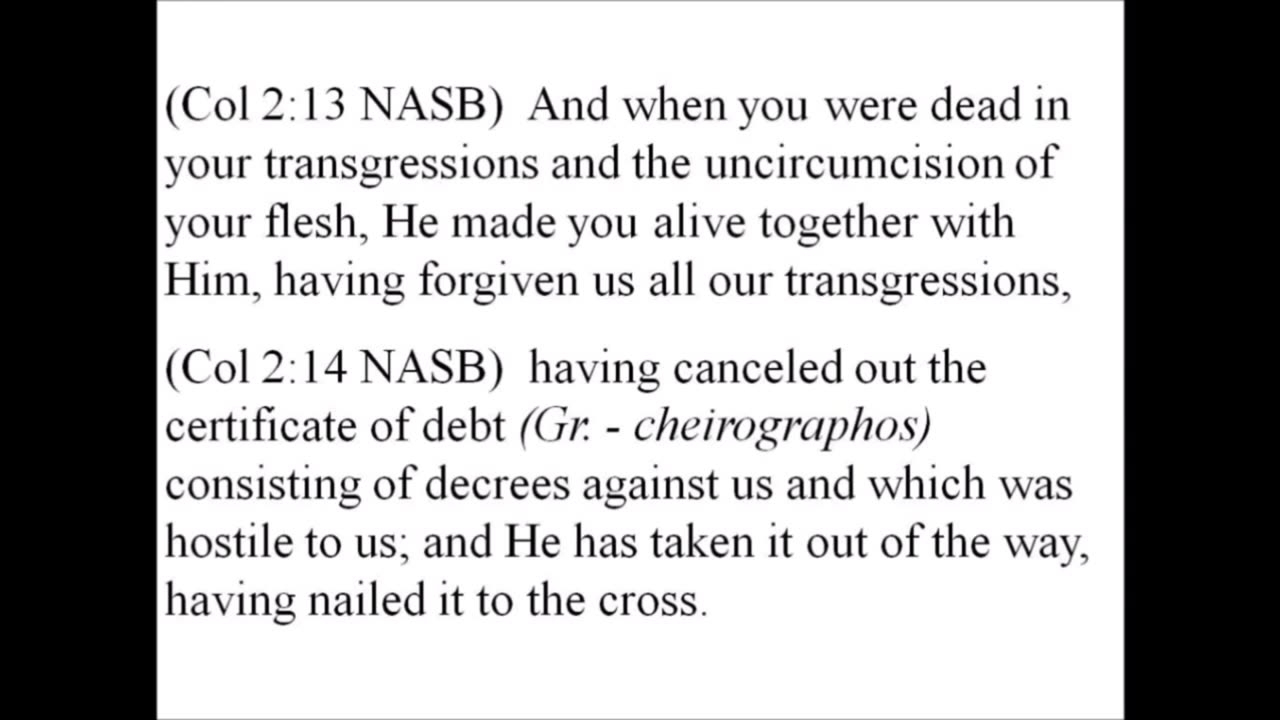 (Col 2:13 NASB)  And when you were dead in your transgressions and the uncircumcision of your flesh, He made you alive together with Him, having forgiven us all our transgressions,

(Col 2:14 NASB)  having canceled out the certificate of debt (Gr. - cheirographos) consisting of decrees against us and which was hostile to us; and He has taken it out of the way, having nailed it to the cross.